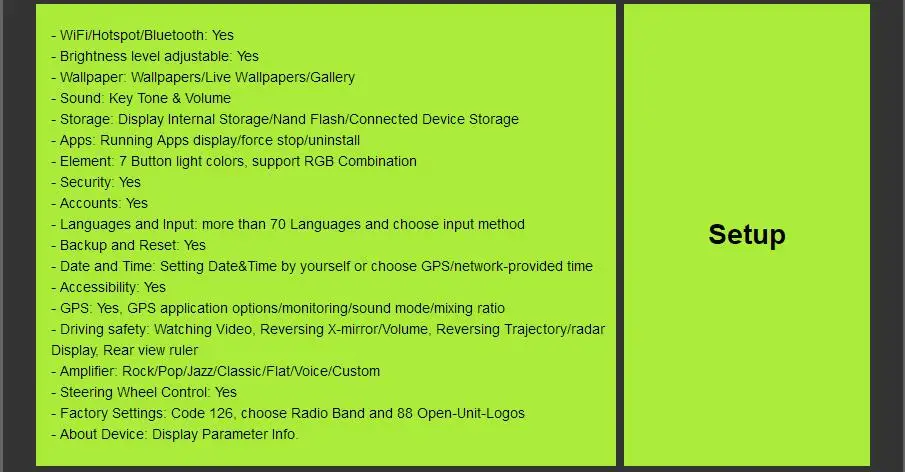 - WiFi/Hotspot/Bluetooth: Yes
- Brightness level adjustable: Yes
- Wallpaper: Wallpapers/Live Wallpapers/Gallery
- Sound: Key Tone & Volume
- Storage: Display Internal Storage/Nand Flash/Connected Device Storage
- Apps: Running Apps display/force stop/uninstall
- Element: 7 Button light colors, support RGB Combination
- Security: Yes
- Accounts: Yes
- Languages and Input: more than 70 Languages and choose input method
- Backup and Reset: Yes
- Date and Time: Setting Date&Time by yourself or choose GPS/network-provided time
- Accessibility: Yes
- GPS: Yes, GPS application options/monitoring/sound mode/mixing ratio
- Driving safety: Watching Video, Reversing X-mirror/Volume, Reversing Trajectory/radar Display, Rear view ruler
- Amplifier: Rock/Pop/Jazz/Classic/Flat/Voice/Custom
- Steering Wheel Control: Yes
- Factory Settings: Code 126, choose Radio Band and 88 Open-Unit-Logos
- About Device: Display Parameter Info.

Setup